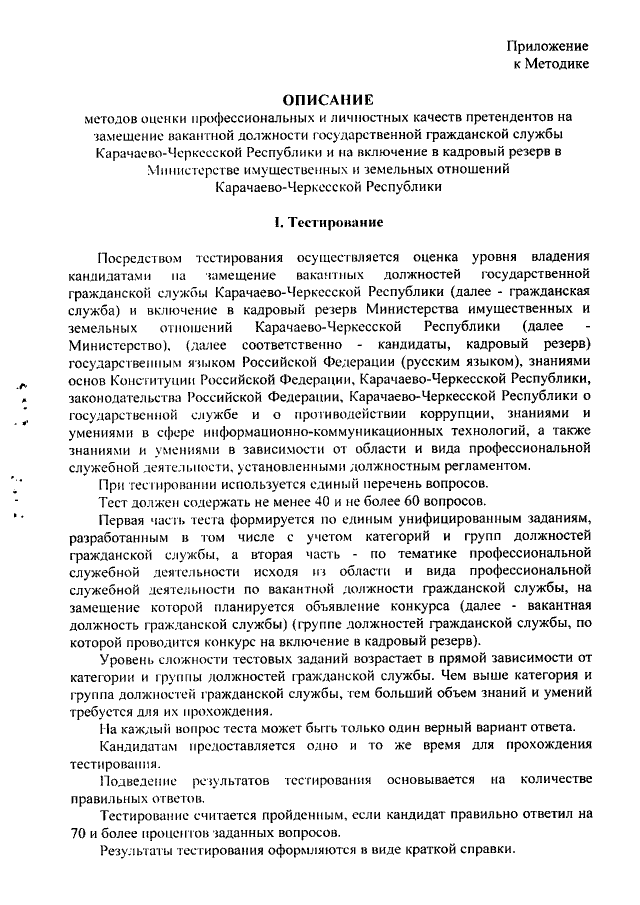 Приложение
к Методике

ОПИСАНИЕ
методов оценки профессиональных и личностных качеств претендентов на замещение вакантной должности государственной гражданской службы Карачаево-Черкесской Республики и на включение в кадровый резерв в Министерстве имущественных и земельных отношений Карачаево-Черкесской Республики

I. Тестирование

Посредством тестирования осуществляется оценка уровня владения кандидатами на замещение вакантных должностей государственной гражданской службы Карачаево-Черкесской Республики (далее - гражданская служба) и включение в кадровый резерв Министерства имущественных и земельных отношений Карачаево-Черкесской Республики (далее - Министерство), (далее соответственно - кандидаты, кадровый резерв) государственным языком Российской Федерации (русским языком), знаниями основ Конституции Российской Федерации, Карачаево-Черкесской Республики, законодательства Российской Федерации, Карачаево-Черкесской Республики о государственной службе и о противодействии коррупции, знаниями и умениями в сфере информационно-коммуникационных технологий, а также знаниями и умениями в зависимости от области и вида профессиональной служебной деятельности, установленными должностным регламентом.

При тестировании используется единый перечень вопросов.

Тест должен содержать не менее 40 и не более 60 вопросов.

Первая часть теста формируется по единым унифицированным заданиям, разработанным в том числе с учетом категорий и групп должностей гражданской службы, а вторая часть - по тематике профессиональной служебной деятельности исходя из области и вида профессиональной служебной деятельности по вакантной должности гражданской службы, на замещение которой планируется объявление конкурса (далее - вакантная должность гражданской службы) (группе должностей гражданской службы, по которой проводится конкурс на включение в кадровый резерв).

Уровень сложности тестовых заданий возрастает в прямой зависимости от категории и группы должностей гражданской службы. Чем выше категория и группа должностей гражданской службы, тем больший объем знаний и умений требуется для их прохождения.

На каждый вопрос теста может быть только один верный вариант ответа.

Кандидатам предоставляется одно и то же время для прохождения тестирования.

Подведение результатов тестирования основывается на количестве правильных ответов.

Тестирование считается пройденным, если кандидат правильно ответил на 70 и более процентов заданных вопросов.

Результаты тестирования оформляются в виде краткой справки.